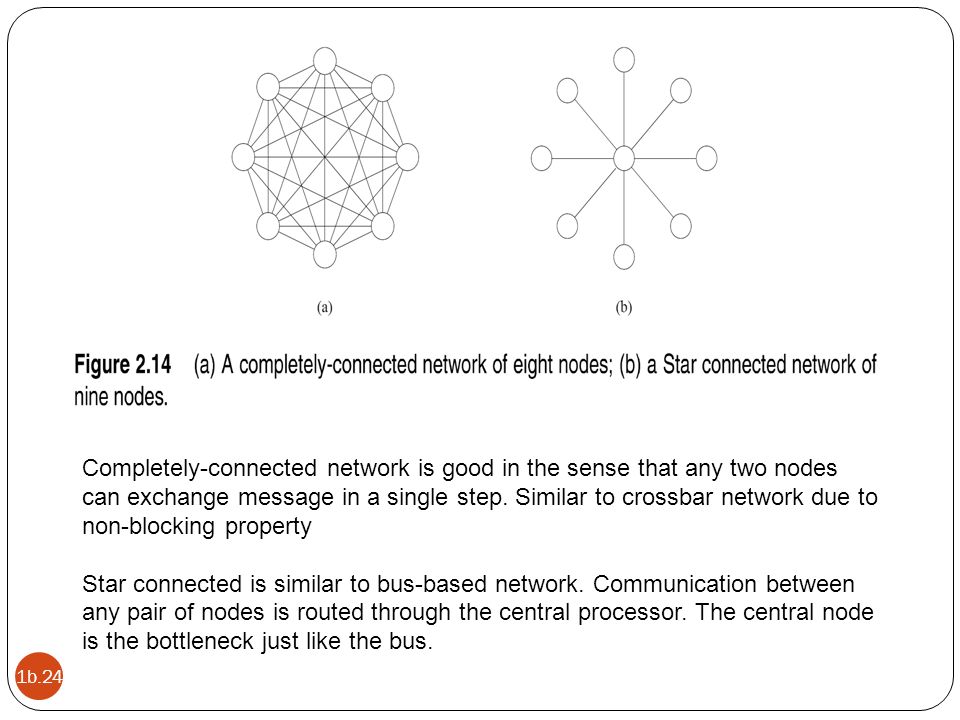 (a)

(b)

Figure 2.14 (a) A completely-connected network of eight nodes; (b) a Star connected network of nine nodes.

Completely-connected network is good in the sense that any two nodes can exchange message in a single step. Similar to crossbar network due to non-blocking property

Star connected is similar to bus-based network. Communication between any pair of nodes is routed through the central processor. The central node is the bottleneck just like the bus.

1b.24